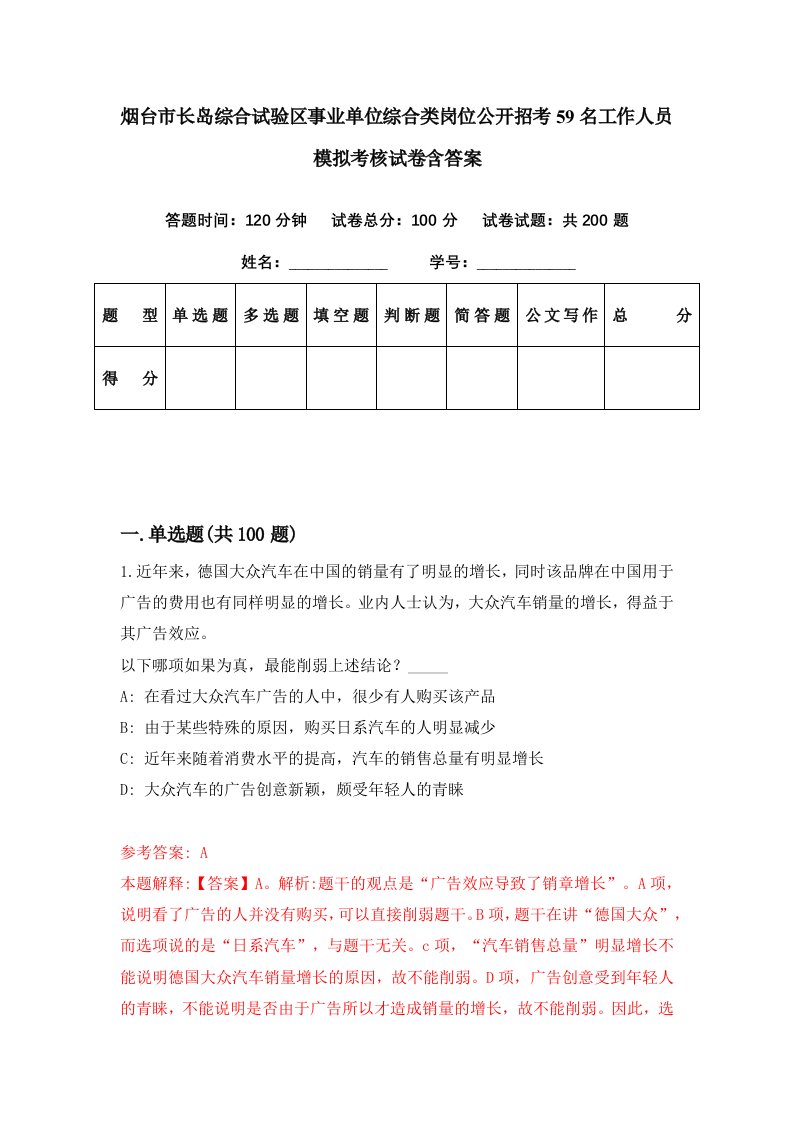 烟台市长岛综合试验区事业单位综合类岗位公开招考59名工作人员模拟考核试卷含答案

答题时间：120分钟　试卷总分：100分　试卷试题：共200题

姓名：____________　学号：____________

| 题　型 | 单选题 | 多选题 | 填空题 | 判断题 | 简答题 | 公文写作 | 总　分 |
|---|---|---|---|---|---|---|---|
| 得　分 | | | | | | | |

一.单选题(共100题)

1.近年来，德国大众汽车在中国的销量有了明显的增长，同时该品牌在中国用于广告的费用也有同样明显的增长。业内人士认为，大众汽车销量的增长，得益于其广告效应。
以下哪项如果为真，最能削弱上述结论？_____
A: 在看过大众汽车广告的人中，很少有人购买该产品
B: 由于某些特殊的原因，购买日系汽车的人明显减少
C: 近年来随着消费水平的提高，汽车的销售总量有明显增长
D: 大众汽车的广告创意新颖，颇受年轻人的青睐

参考答案: A
本题解释:【答案】A。解析:题干的观点是“广告效应导致了销章增长”。A项，说明看了广告的人并没有购买,可以直接削弱题干。B项，题干在讲“德国大众”，而选项说的是“日系汽车”，与题干无关。c项，“汽车销售总量”明显增长不能说明德国大众汽车销量增长的原因，故不能削弱。D项，广告创意受到年轻人的青睐，不能说明是否由于广告所以才造成销量的增长，故不能削弱。因此，选